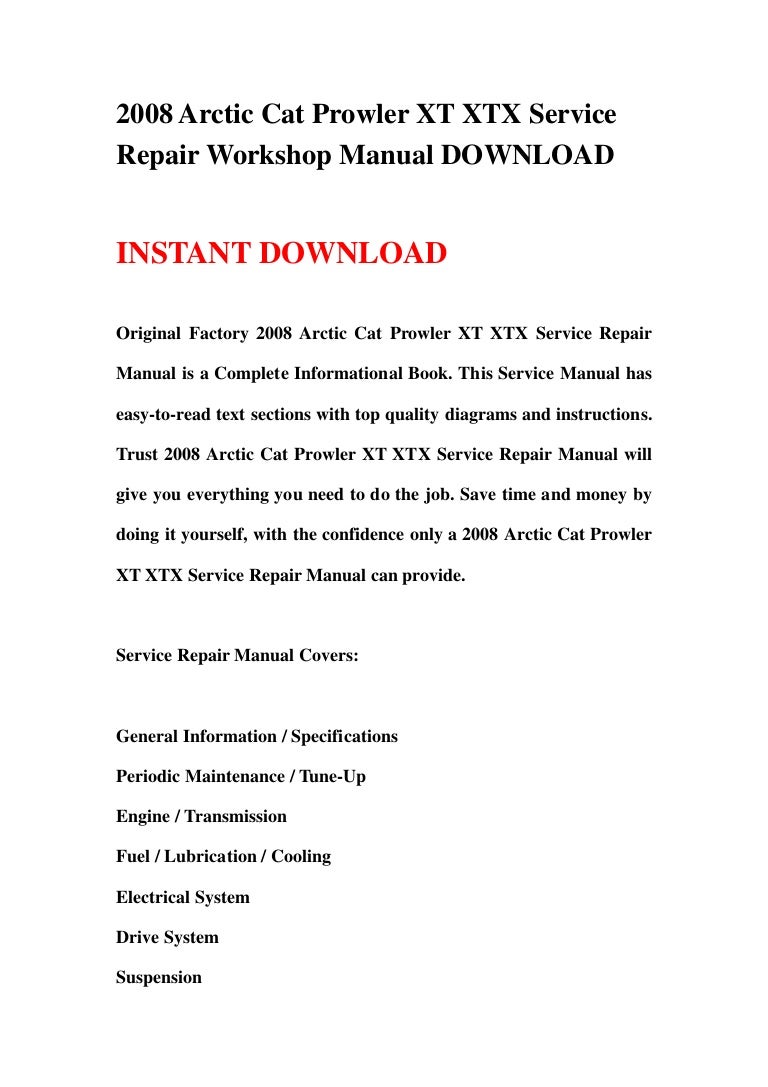 2008 Arctic Cat Prowler XT XTX Service Repair Workshop Manual DOWNLOAD

INSTANT DOWNLOAD

Original Factory 2008 Arctic Cat Prowler XT XTX Service Repair Manual is a Complete Informational Book. This Service Manual has easy-to-read text sections with top quality diagrams and instructions. Trust 2008 Arctic Cat Prowler XT XTX Service Repair Manual will give you everything you need to do the job. Save time and money by doing it yourself, with the confidence only a 2008 Arctic Cat Prowler XT XTX Service Repair Manual can provide.

Service Repair Manual Covers:

General Information / Specifications

Periodic Maintenance / Tune-Up

Engine / Transmission

Fuel / Lubrication / Cooling

Electrical System

Drive System

Suspension